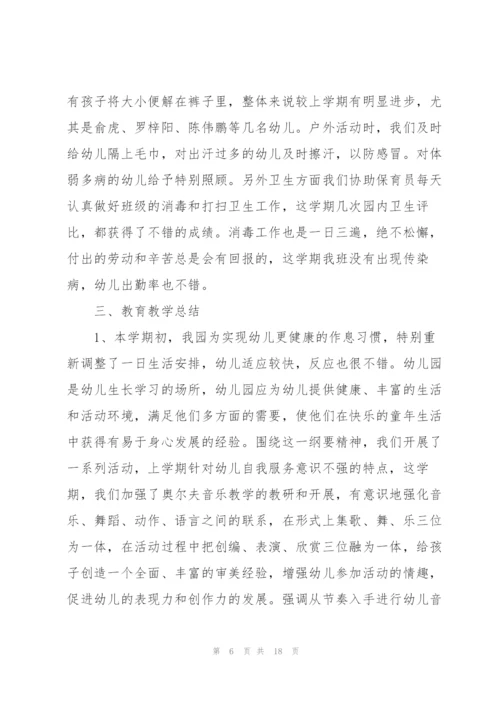 有孩子将大小便解在裤子里，整体来说较上学期有明显进步，尤其是俞虎、罗梓阳、陈伟鹏等几名幼儿。户外活动时，我们及时给幼儿隔上毛巾，对出汗过多的幼儿及时擦汗，以防感冒。对体弱多病的幼儿给予特别照顾。另外卫生方面我们协助保育员每天认真做好班级的消毒和打扫卫生工作，这学期几次园内卫生评比，都获得了不错的成绩。消毒工作也是一日三遍，绝不松懈，付出的劳动和辛苦总是会有回报的，这学期我班没有出现传染病，幼儿出勤率也不错。

三、教育教学总结

1、本学期初，我园为实现幼儿更健康的作息习惯，特别重新调整了一日生活安排，幼儿适应较快，反应也很不错。幼儿园是幼儿生长学习的场所，幼儿园应为幼儿提供健康、丰富的生活和活动环境，满足他们多方面的需要，使他们在快乐的童年生活中获得有易于身心发展的经验。围绕这一纲要精神，我们开展了一系列活动，上学期针对幼儿自我服务意识不强的特点，这学期，我们加强了奥尔夫音乐教学的教研和开展，有意识地强化音乐、舞蹈、动作、语言之间的联系，在形式上集歌、舞、乐三位为一体，在活动过程中把创编、表演、欣赏三位融为一体，给孩子创造一个全面、丰富的审美经验，增强幼儿参加活动的情趣，促进幼儿的表现力和创作力的发展。强调从节奏入手进行幼儿音

第 6 页 共 18 页